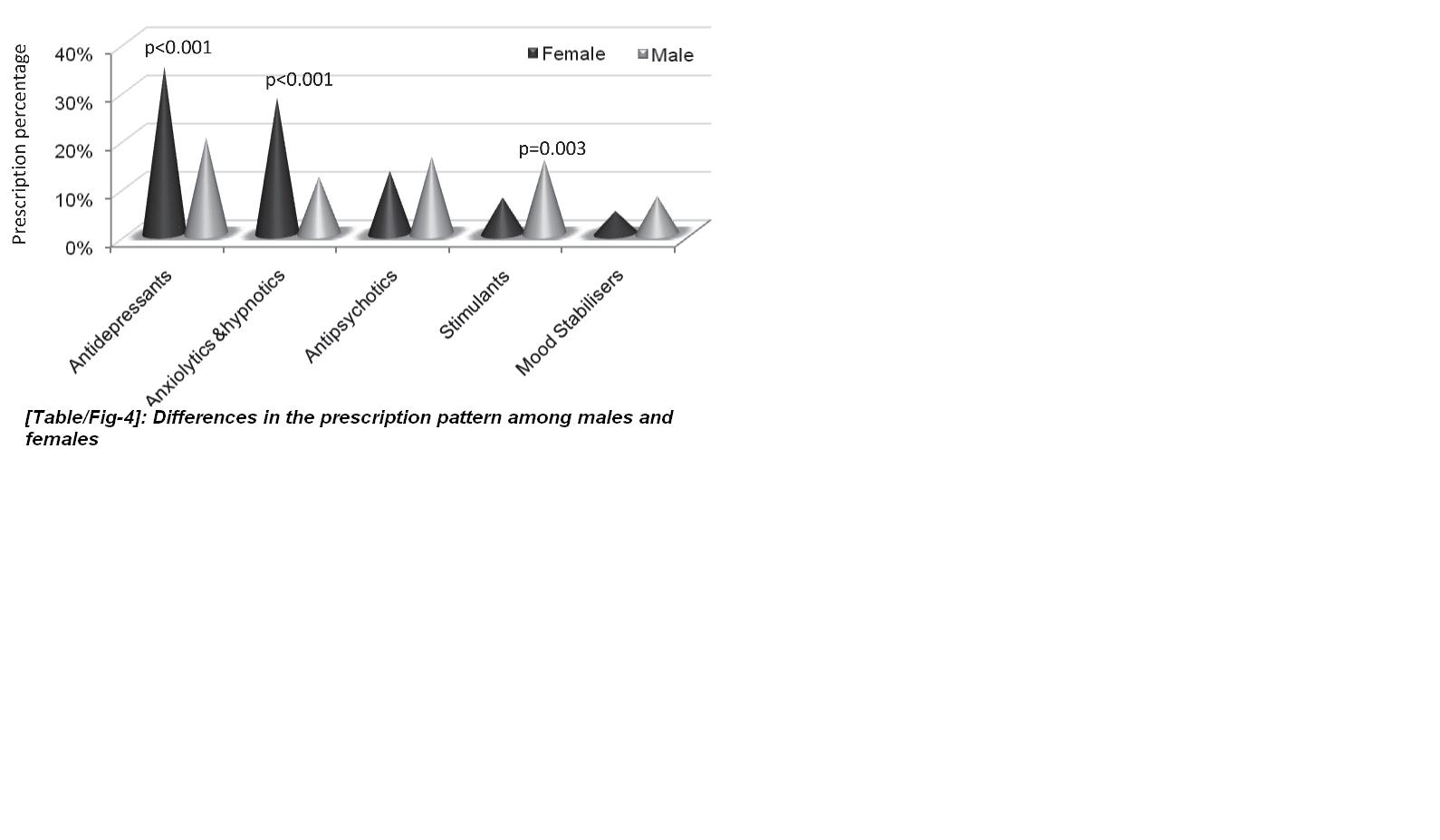 Prescription percentage
40%
30%
20%
10%
0%
p<0.001
p<0.001
p=0.003
Female Male
Antidepressants
Anxiolytics &hypnotics
Antipsychotics
Stimulants
Mood Stabilisers

[Table/Fig-4]: Differences in the prescription pattern among males and females